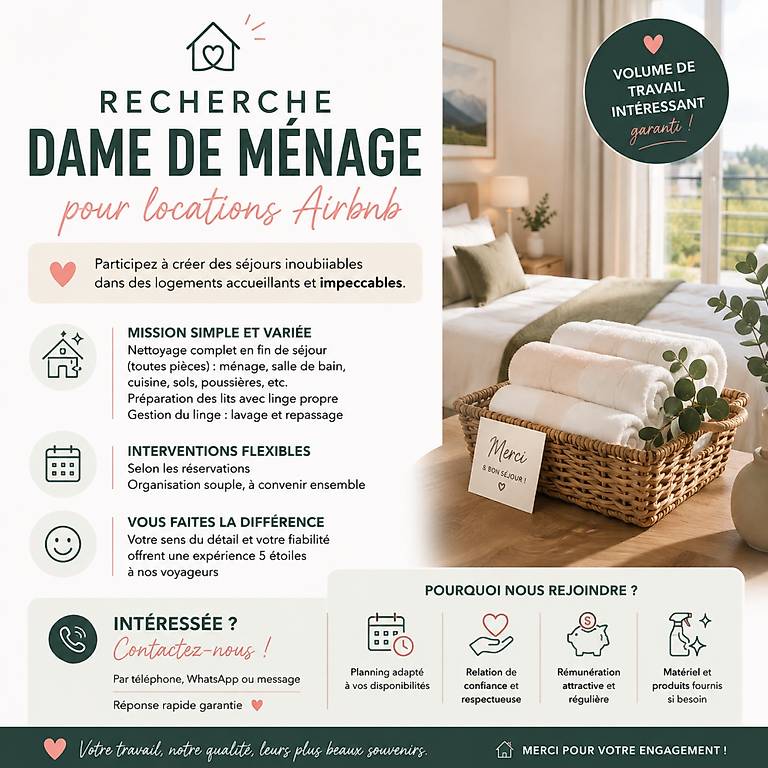 RECHERCHE
DAME DE MÉNAGE
pour locations Airbnb

VOLUME DE TRAVAIL INTÉRESSANT garanti !

Participez à créer des séjours inoubiiables dans des logements accueillants et impeccables.

MISSION SIMPLE ET VARIÉE
Nettoyage complet en fin de séjour (toutes pièces) : ménage, salle de bain, cuisine, sols, poussières, etc.
Préparation des lits avec linge propre
Gestion du linge : lavage et repassage

INTERVENTIONS FLEXIBLES
Selon les réservations
Organisation souple, à convenir ensemble

VOUS FAITES LA DIFFÉRENCE
Votre sens du détail et votre fiabilité offrent une expérience 5 étoiles à nos voyageurs

Merci
& BON SÉJOUR !

INTÉRESSÉE ?
Contactez-nous !
Par téléphone, WhatsApp ou message
Réponse rapide garantie

POURQUOI NOUS REJOINDRE ?

Planning adapté à vos disponibilités

Relation de confiance et respectueuse

Rémunération attractive et régulière

Matériel et produits fournis si besoin

Votre travail, notre qualité, leurs plus beaux souvenirs.

MERCI POUR VOTRE ENGAGEMENT !